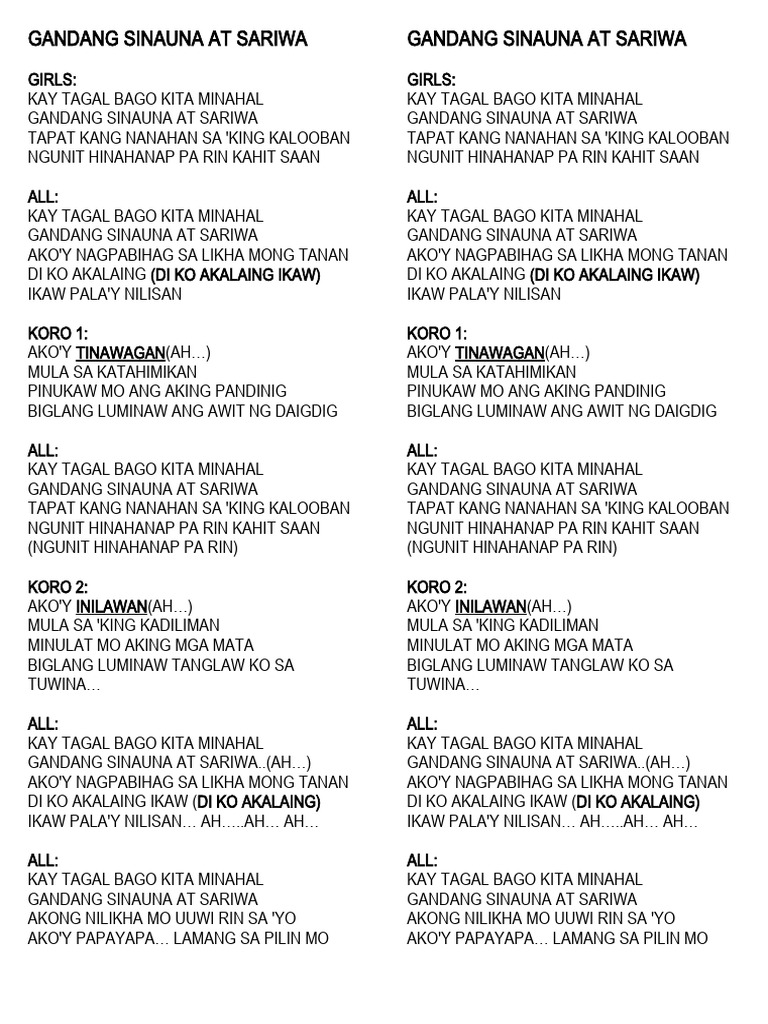 GANDANG SINAUNA AT SARIWA

GIRLS:
KAY TAGAL BAGO KITA MINAHAL
GANDANG SINAUNA AT SARIWA
TAPAT KANG NANAHAN SA 'KING KALOOBAN
NGUNIT HINAHANAP PA RIN KAHIT SAAN

ALL:
KAY TAGAL BAGO KITA MINAHAL
GANDANG SINAUNA AT SARIWA
AKO'Y NAGPABIHAG SA LIKHA MONG TANAN
DI KO AKALAING (DI KO AKALAING IKAW)
IKAW PALA'Y NILISAN

KORO 1:
AKO'Y TINAWAGAN(AH…)
MULA SA KATAHIMIKAN
PINUKAW MO ANG AKING PANDINIG
BIGLANG LUMINAW ANG AWIT NG DAIGDIG

ALL:
KAY TAGAL BAGO KITA MINAHAL
GANDANG SINAUNA AT SARIWA
TAPAT KANG NANAHAN SA 'KING KALOOBAN
NGUNIT HINAHANAP PA RIN KAHIT SAAN
(NGUNIT HINAHANAP PA RIN)

KORO 2:
AKO'Y INILAWAN(AH…)
MULA SA 'KING KADILIMAN
MINULAT MO AKING MGA MATA
BIGLANG LUMINAW TANGLAW KO SA TUWINA…

ALL:
KAY TAGAL BAGO KITA MINAHAL
GANDANG SINAUNA AT SARIWA..(AH…)
AKO'Y NAGPABIHAG SA LIKHA MONG TANAN
DI KO AKALAING IKAW (DI KO AKALAING)
IKAW PALA'Y NILISAN… AH…..AH… AH…

ALL:
KAY TAGAL BAGO KITA MINAHAL
GANDANG SINAUNA AT SARIWA
AKONG NILIKHA MO UUWI RIN SA 'YO
AKO'Y PAPAYAPA… LAMANG SA PILIN MO

GANDANG SINAUNA AT SARIWA

GIRLS:
KAY TAGAL BAGO KITA MINAHAL
GANDANG SINAUNA AT SARIWA
TAPAT KANG NANAHAN SA 'KING KALOOBAN
NGUNIT HINAHANAP PA RIN KAHIT SAAN

ALL:
KAY TAGAL BAGO KITA MINAHAL
GANDANG SINAUNA AT SARIWA
AKO'Y NAGPABIHAG SA LIKHA MONG TANAN
DI KO AKALAING (DI KO AKALAING IKAW)
IKAW PALA'Y NILISAN

KORO 1:
AKO'Y TINAWAGAN(AH…)
MULA SA KATAHIMIKAN
PINUKAW MO ANG AKING PANDINIG
BIGLANG LUMINAW ANG AWIT NG DAIGDIG

ALL:
KAY TAGAL BAGO KITA MINAHAL
GANDANG SINAUNA AT SARIWA
TAPAT KANG NANAHAN SA 'KING KALOOBAN
NGUNIT HINAHANAP PA RIN KAHIT SAAN
(NGUNIT HINAHANAP PA RIN)

KORO 2:
AKO'Y INILAWAN(AH…)
MULA SA 'KING KADILIMAN
MINULAT MO AKING MGA MATA
BIGLANG LUMINAW TANGLAW KO SA TUWINA…

ALL:
KAY TAGAL BAGO KITA MINAHAL
GANDANG SINAUNA AT SARIWA..(AH…)
AKO'Y NAGPABIHAG SA LIKHA MONG TANAN
DI KO AKALAING IKAW (DI KO AKALAING)
IKAW PALA'Y NILISAN… AH…..AH… AH…

ALL:
KAY TAGAL BAGO KITA MINAHAL
GANDANG SINAUNA AT SARIWA
AKONG NILIKHA MO UUWI RIN SA 'YO
AKO'Y PAPAYAPA… LAMANG SA PILIN MO